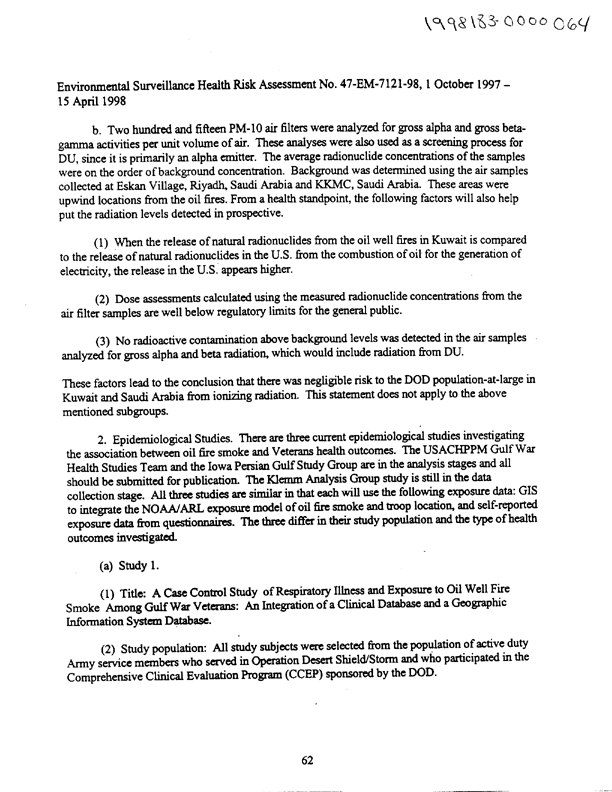 1998183-0000064

Environmental Surveillance Health Risk Assessment No. 47-EM-7121-98, 1 October 1997 – 15 April 1998

b. Two hundred and fifteen PM-10 air filters were analyzed for gross alpha and gross beta-gamma activities per unit volume of air. These analyses were also used as a screening process for DU, since it is primarily an alpha emitter. The average radionuclide concentrations of the samples were on the order of background concentration. Background was determined using the air samples collected at Eskan Village, Riyadh, Saudi Arabia and KKMC, Saudi Arabia. These areas were upwind locations from the oil fires. From a health standpoint, the following factors will also help put the radiation levels detected in prospective.

(1) When the release of natural radionuclides from the oil well fires in Kuwait is compared to the release of natural radionuclides in the U.S. from the combustion of oil for the generation of electricity, the release in the U.S. appears higher.

(2) Dose assessments calculated using the measured radionuclide concentrations from the air filter samples are well below regulatory limits for the general public.

(3) No radioactive contamination above background levels was detected in the air samples analyzed for gross alpha and beta radiation, which would include radiation from DU.

These factors lead to the conclusion that there was negligible risk to the DOD population-at-large in Kuwait and Saudi Arabia from ionizing radiation. This statement does not apply to the above mentioned subgroups.

2. Epidemiological Studies. There are three current epidemiological studies investigating the association between oil fire smoke and Veterans health outcomes. The USACHPPM Gulf War Health Studies Team and the Iowa Persian Gulf Study Group are in the analysis stages and all should be submitted for publication. The Klemm Analysis Group study is still in the data collection stage. All three studies are similar in that each will use the following exposure data: GIS to integrate the NOAA/ARL exposure model of oil fire smoke and troop location, and self-reported exposure data from questionnaires. The three differ in their study population and the type of health outcomes investigated.

(a) Study 1.

(1) Title: A Case Control Study of Respiratory Illness and Exposure to Oil Well Fire Smoke Among Gulf War Veterans: An Integration of a Clinical Database and a Geographic Information System Database.

(2) Study population: All study subjects were selected from the population of active duty Army service members who served in Operation Desert Shield/Storm and who participated in the Comprehensive Clinical Evaluation Program (CCEP) sponsored by the DOD.

62